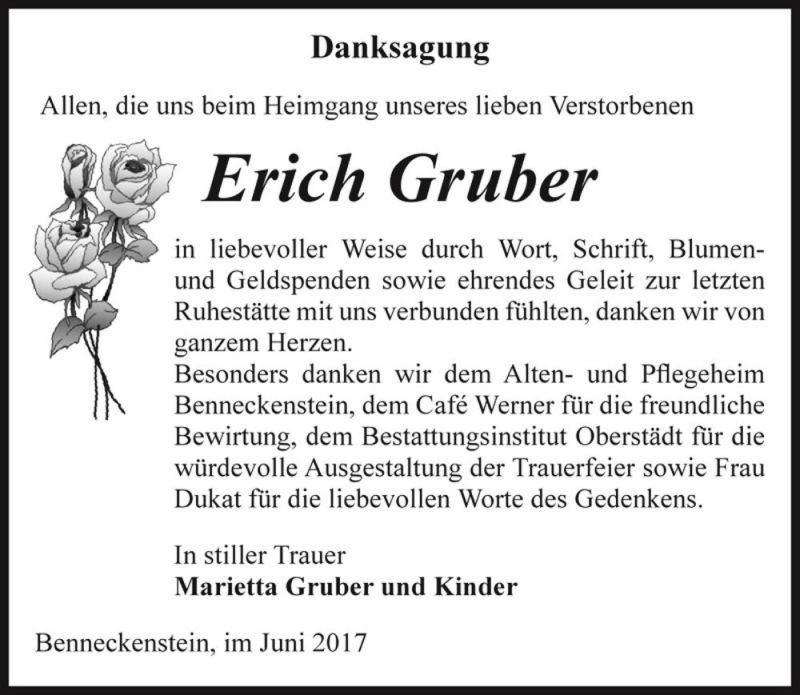 Danksagung

Allen, die uns beim Heimgang unseres lieben Verstorbenen

Erich Gruber

in liebevoller Weise durch Wort, Schrift, Blumen- und Geldspenden sowie ehrendes Geleit zur letzten Ruhestätte mit uns verbunden fühlten, danken wir von ganzem Herzen.
Besonders danken wir dem Alten- und Pflegeheim Benneckenstein, dem Café Werner für die freundliche Bewirtung, dem Bestattungsinstitut Oberstädt für die würdevolle Ausgestaltung der Trauerfeier sowie Frau Dukat für die liebevollen Worte des Gedenkens.

In stiller Trauer
Marietta Gruber und Kinder

Benneckenstein, im Juni 2017